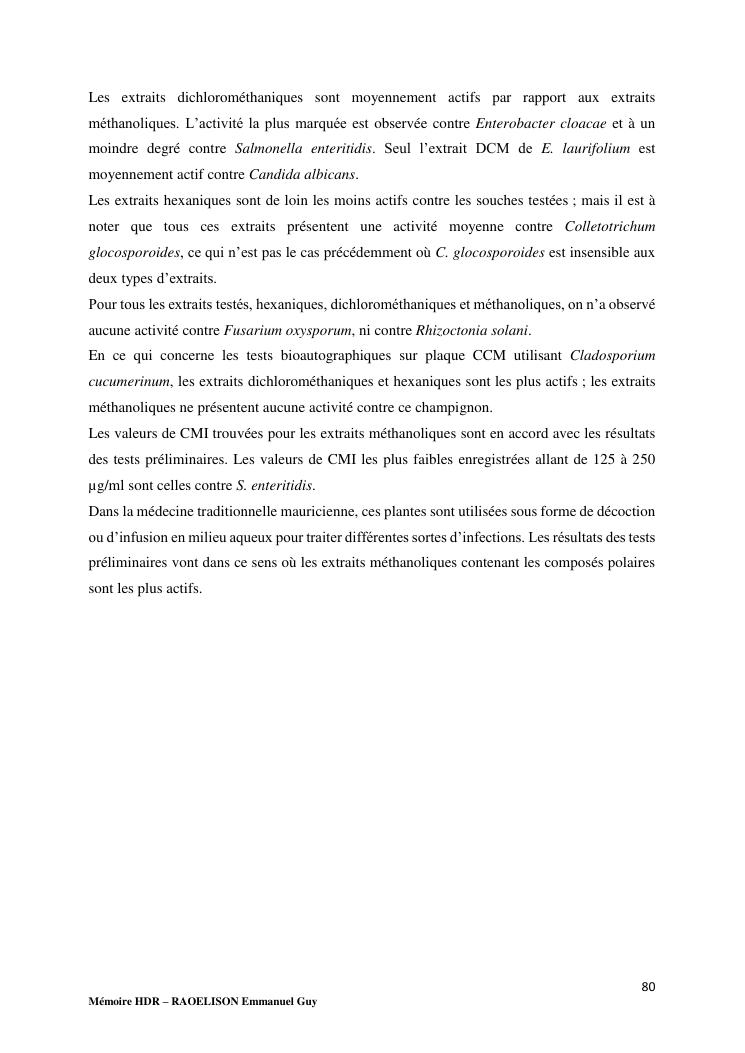 Les extraits dichlorométhaniques sont moyennement actifs par rapport aux extraits méthanoliques. L'activité la plus marquée est observée contre Enterobacter cloacae et à un moindre degré contre Salmonella enteritidis. Seul l'extrait DCM de E. laurifolium est moyennement actif contre Candida albicans.
Les extraits hexaniques sont de loin les moins actifs contre les souches testées ; mais il est à noter que tous ces extraits présentent une activité moyenne contre Colletotrichum glocosporoides, ce qui n'est pas le cas précédemment où C. glocosporoides est insensible aux deux types d'extraits.
Pour tous les extraits testés, hexaniques, dichlorométhaniques et méthanoliques, on n'a observé aucune activité contre Fusarium oxysporum, ni contre Rhizoctonia solani.
En ce qui concerne les tests bioautographiques sur plaque CCM utilisant Cladosporium cucumerinum, les extraits dichlorométhaniques et hexaniques sont les plus actifs ; les extraits méthanoliques ne présentent aucune activité contre ce champignon.
Les valeurs de CMI trouvées pour les extraits méthanoliques sont en accord avec les résultats des tests préliminaires. Les valeurs de CMI les plus faibles enregistrées allant de 125 à 250 µg/ml sont celles contre S. enteritidis.
Dans la médecine traditionnelle mauricienne, ces plantes sont utilisées sous forme de décoction ou d'infusion en milieu aqueux pour traiter différentes sortes d'infections. Les résultats des tests préliminaires vont dans ce sens où les extraits méthanoliques contenant les composés polaires sont les plus actifs.

80

Mémoire HDR – RAOELISON Emmanuel Guy